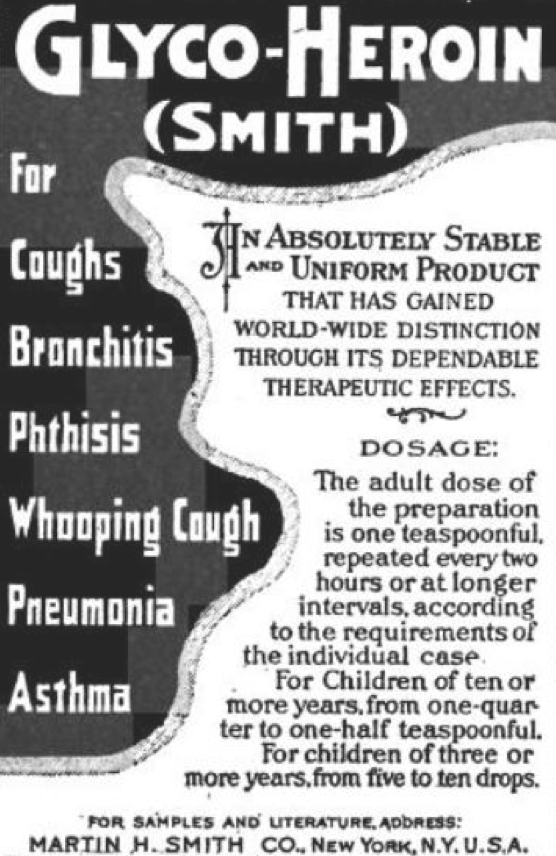 GLYCO-HEROIN (SMITH)

For

Coughs

Bronchitis

Phthisis

Whooping Cough

Pneumonia

Asthma

AN ABSOLUTELY STABLE AND UNIFORM PRODUCT THAT HAS GAINED WORLD-WIDE DISTINCTION THROUGH ITS DEPENDABLE THERAPEUTIC EFFECTS.

DOSAGE:

The adult dose of the preparation is one teaspoonful, repeated every two hours or at longer intervals, according to the requirements of the individual case.

For Children of ten or more years, from one-quarter to one-half teaspoonful. For children of three or more years, from five to ten drops.

FOR SAMPLES AND LITERATURE, ADDRESS:
MARTIN H. SMITH CO., NEW YORK, N.Y. U.S.A.